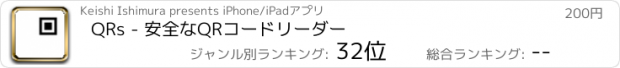 Keishi Ishimura presents iPhone/iPadアプリ

200円

QRs - 安全なQRコードリーダー

ジャンル別ランキング: 32位

総合ランキング: --